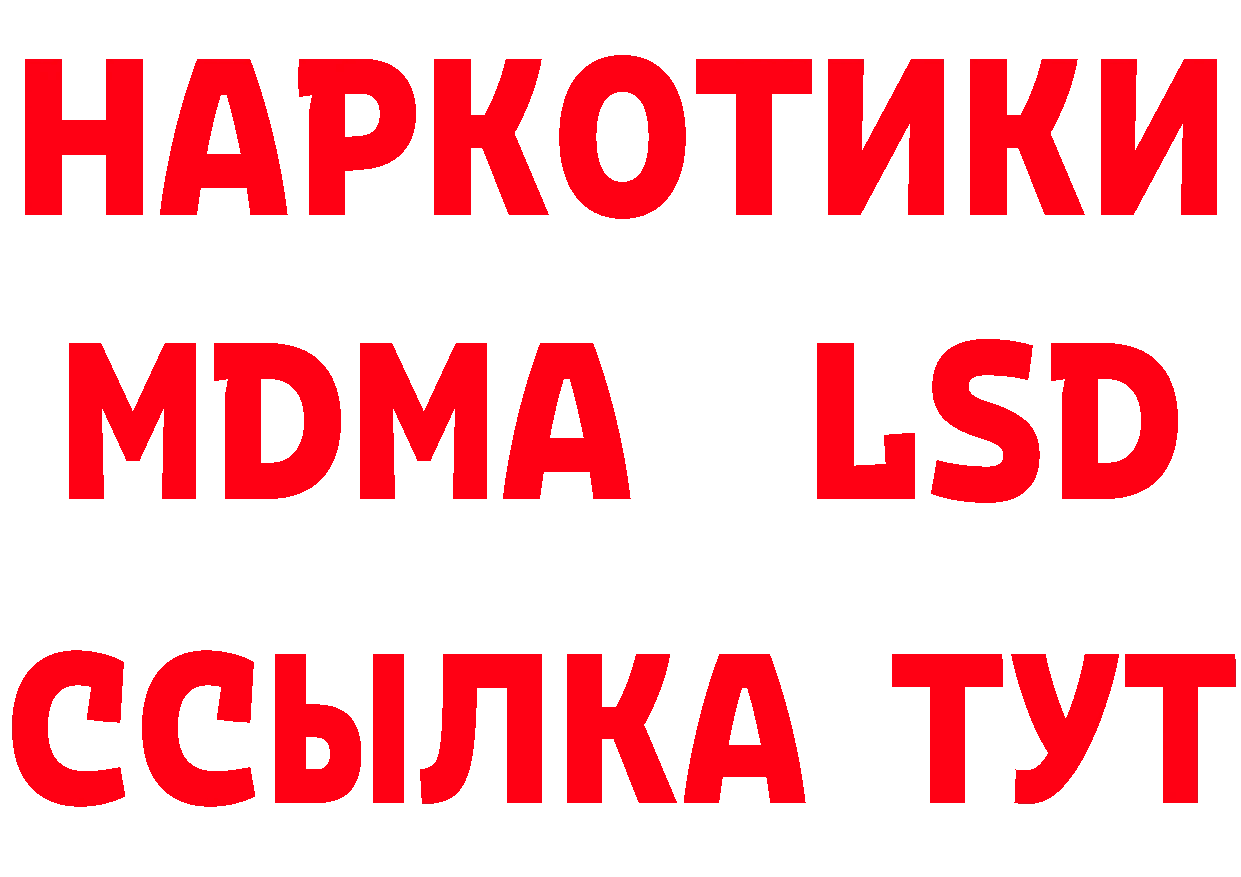 НАРКОТИКИ
MDMA LSD
ССЫЛКА ТУТ